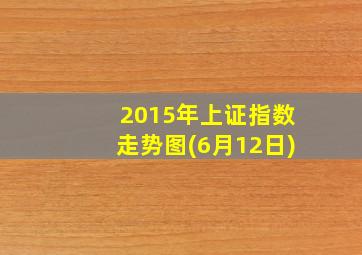 2015年上证指数走势图(6月12日)